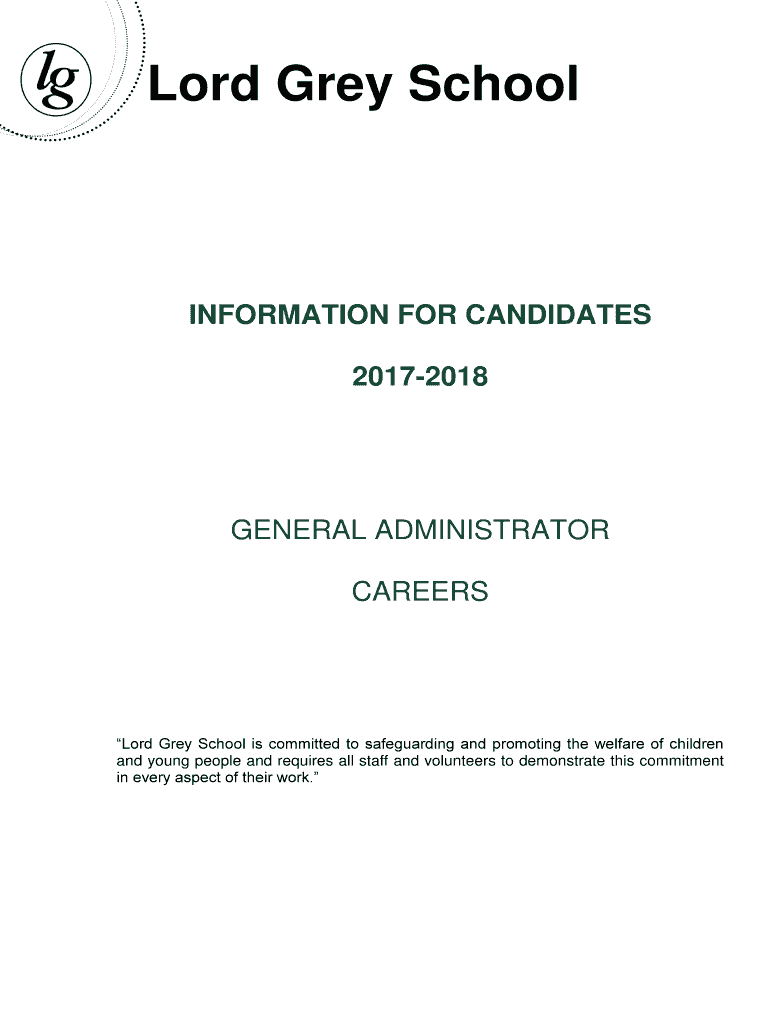 lg

Lord Grey School

INFORMATION FOR CANDIDATES

2017-2018

GENERAL ADMINISTRATOR

CAREERS

“Lord Grey School is committed to safeguarding and promoting the welfare of children and young people and requires all staff and volunteers to demonstrate this commitment in every aspect of their work.”